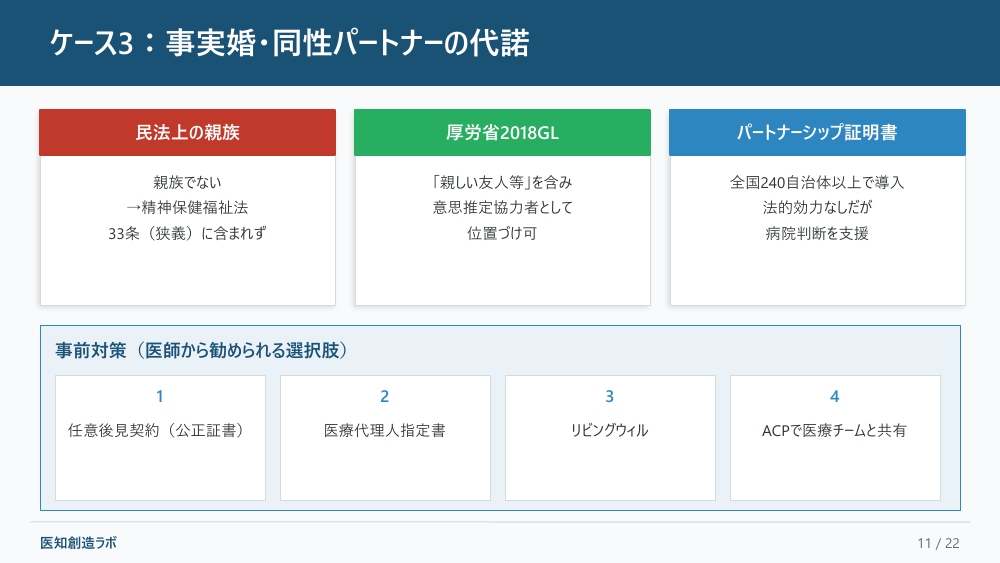 ケース3：事実婚・同性パートナーの代諾

民法上の親族

親族でない
→精神保健福祉法
33条（狭義）に含まれず

厚労省2018GL

「親しい友人等」を含み
意思推定協力者として
位置づけ可

パートナーシップ証明書

全国240自治体以上で導入
法的効力なしだが
病院判断を支援

事前対策（医師から勧められる選択肢）

1
任意後見契約（公正証書）

2
医療代理人指定書

3
リビングウィル

4
ACPで医療チームと共有

医知創造ラボ

11 / 22